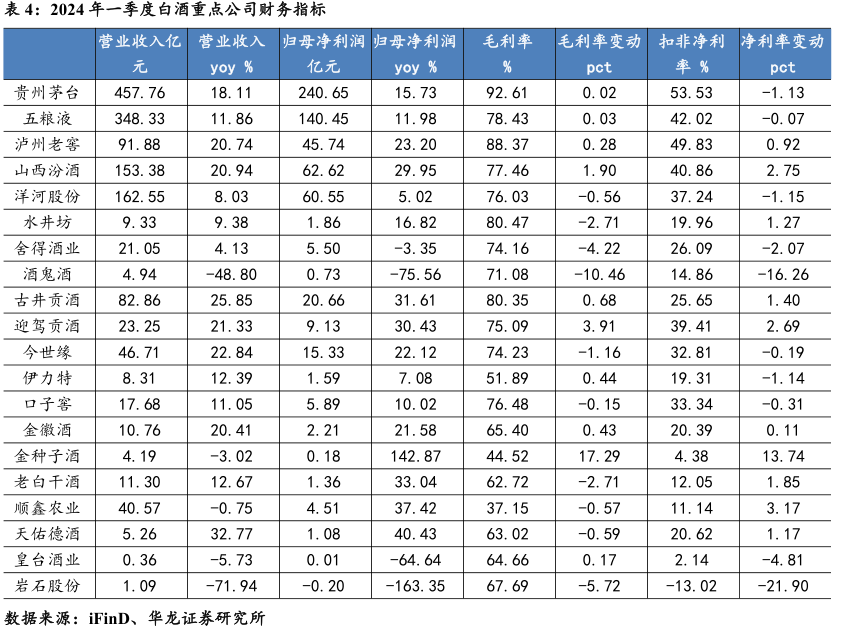 表 4：2024 年一季度白酒重点公司财务指标

| | 营业收入亿元 | 营业收入 yoy % | 归母净利润亿元 | 归母净利润 yoy % | 毛利率 % | 毛利率变动 pct | 扣非净利率 % | 净利率变动 pct |
|---|---|---|---|---|---|---|---|---|
| 贵州茅台 | 457.76 | 18.11 | 240.65 | 15.73 | 92.61 | 0.02 | 53.53 | -1.13 |
| 五粮液 | 348.33 | 11.86 | 140.45 | 11.98 | 78.43 | 0.03 | 42.02 | -0.07 |
| 泸州老窖 | 91.88 | 20.74 | 45.74 | 23.20 | 88.37 | 0.28 | 49.83 | 0.92 |
| 山西汾酒 | 153.38 | 20.94 | 62.62 | 29.95 | 77.46 | 1.90 | 40.86 | 2.75 |
| 洋河股份 | 162.55 | 8.03 | 60.55 | 5.02 | 76.03 | -0.56 | 37.24 | -1.15 |
| 水井坊 | 9.33 | 9.38 | 1.86 | 16.82 | 80.47 | -2.71 | 19.96 | 1.27 |
| 舍得酒业 | 21.05 | 4.13 | 5.50 | -3.35 | 74.16 | -4.22 | 26.09 | -2.07 |
| 酒鬼酒 | 4.94 | -48.80 | 0.73 | -75.56 | 71.08 | -10.46 | 14.86 | -16.26 |
| 古井贡酒 | 82.86 | 25.85 | 20.66 | 31.61 | 80.35 | 0.68 | 25.65 | 1.40 |
| 迎驾贡酒 | 23.25 | 21.33 | 9.13 | 30.43 | 75.09 | 3.91 | 39.41 | 2.69 |
| 今世缘 | 46.71 | 22.84 | 15.33 | 22.12 | 74.23 | -1.16 | 32.81 | -0.19 |
| 伊力特 | 8.31 | 12.39 | 1.59 | 7.08 | 51.89 | 0.44 | 19.31 | -1.14 |
| 口子窖 | 17.68 | 11.05 | 5.89 | 10.02 | 76.48 | -0.15 | 33.34 | -0.31 |
| 金徽酒 | 10.76 | 20.41 | 2.21 | 21.58 | 65.40 | 0.43 | 20.39 | 0.11 |
| 金种子酒 | 4.19 | -3.02 | 0.18 | 142.87 | 44.52 | 17.29 | 4.38 | 13.74 |
| 老白干酒 | 11.30 | 12.67 | 1.36 | 33.04 | 62.72 | -2.71 | 12.05 | 1.85 |
| 顺鑫农业 | 40.57 | -0.75 | 4.51 | 37.42 | 37.15 | -0.57 | 11.14 | 3.17 |
| 天佑德酒 | 5.26 | 32.77 | 1.08 | 40.43 | 63.02 | -0.59 | 20.62 | 1.17 |
| 皇台酒业 | 0.36 | -5.73 | 0.01 | -64.64 | 64.66 | 0.17 | 2.14 | -4.81 |
| 岩石股份 | 1.09 | -71.94 | -0.20 | -163.35 | 67.69 | -5.72 | -13.02 | -21.90 |

数据来源：iFinD、华龙证券研究所